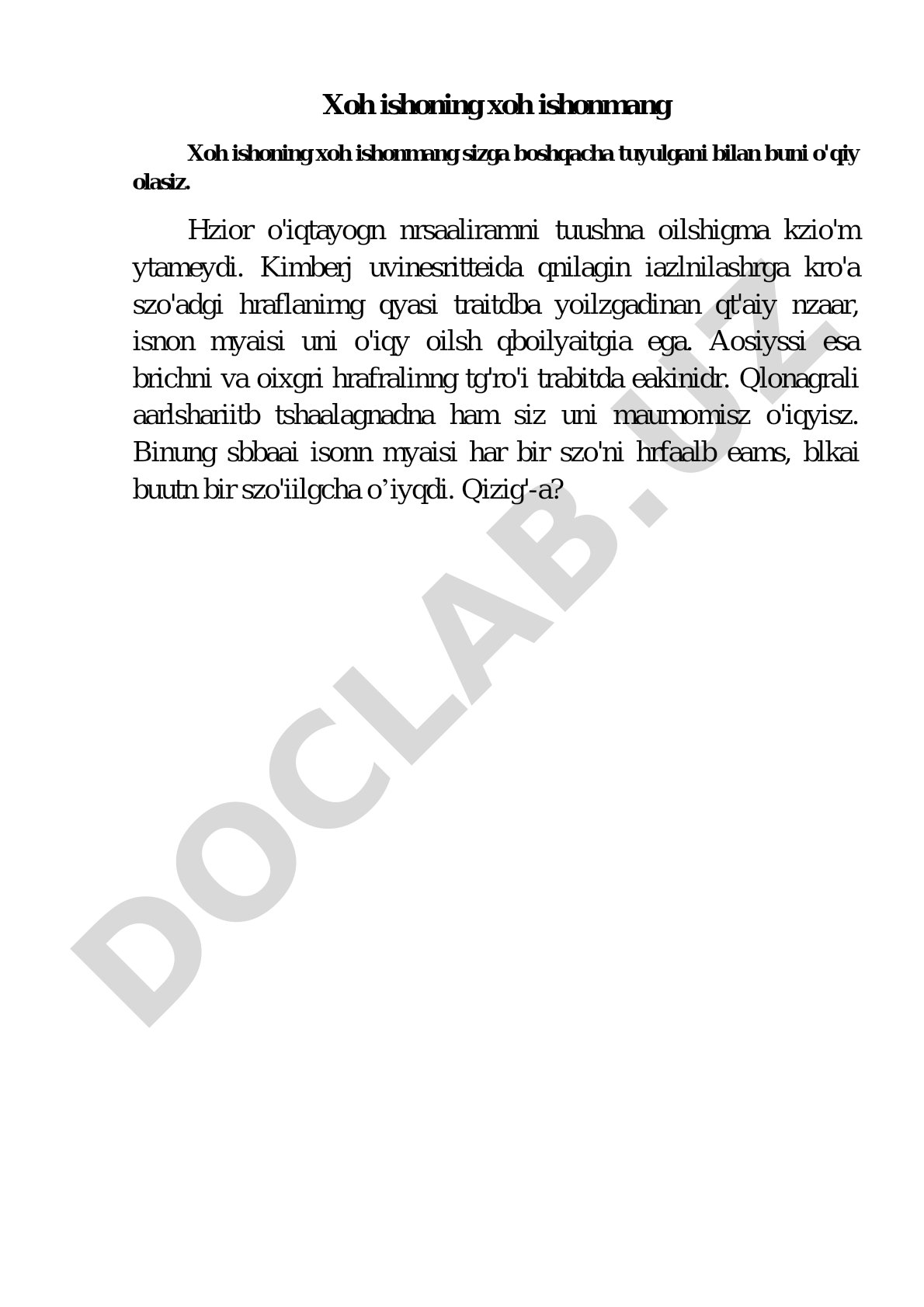 Xoh ishoning xoh ishonmang

Xoh ishoning xoh ishonmang sizga boshqacha tuyulgani bilan buni o'qiy olasiz.

Hzior o'iqtayogn nrsaaliramni tuushna oilshigma kzio'm ytameydi. Kimberj uvinesritteida qnilagin iazlnilashrga kro'a szo'adgi hraflanirng qyasi traitdba yoilzgadinan qt'aiy nzaar, isnon myaisi uni o'iqy oilsh qboilyaitgia ega. Aosiyssi esa brichni va oixgri hrafralinng tg'ro'i trabitda eakinidr. Qlonagrali aarlshariitb tshaalagnadna ham siz uni maumomisz o'iqyisz. Binung sbbaai isonn myaisi har bir szo'ni hrfaalb eams, blkai buutn bir szo'iilgcha o’iyqdi. Qizig'-a?

DOCLAB.UZ